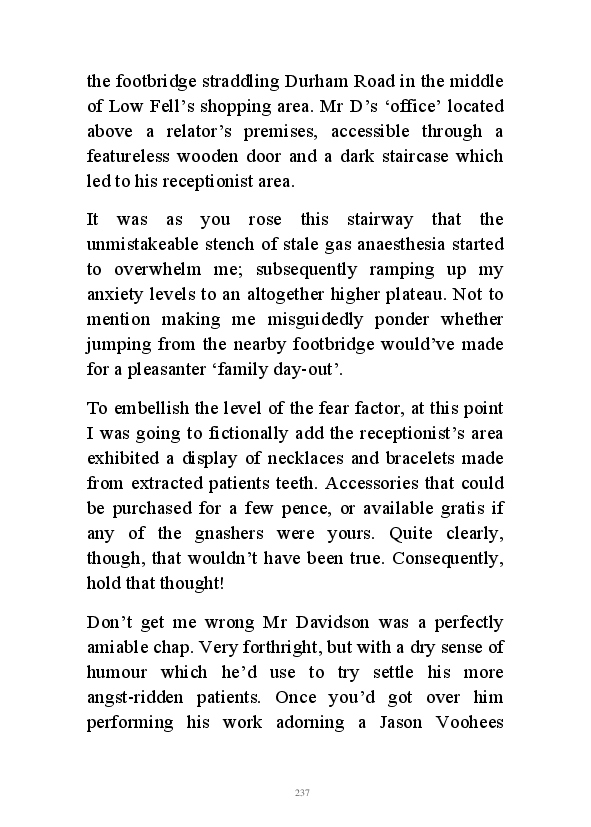 the footbridge straddling Durham Road in the middle of Low Fell's shopping area. Mr D's 'office' located above a relator's premises, accessible through a featureless wooden door and a dark staircase which led to his receptionist area.

It was as you rose this stairway that the unmistakeable stench of stale gas anaesthesia started to overwhelm me; subsequently ramping up my anxiety levels to an altogether higher plateau. Not to mention making me misguidedly ponder whether jumping from the nearby footbridge would've made for a pleasanter 'family day-out'.

To embellish the level of the fear factor, at this point I was going to fictionally add the receptionist's area exhibited a display of necklaces and bracelets made from extracted patients teeth. Accessories that could be purchased for a few pence, or available gratis if any of the gnashers were yours. Quite clearly, though, that wouldn't have been true. Consequently, hold that thought!

Don't get me wrong Mr Davidson was a perfectly amiable chap. Very forthright, but with a dry sense of humour which he'd use to try settle his more angst-ridden patients. Once you'd got over him performing his work adorning a Jason Voohees

237